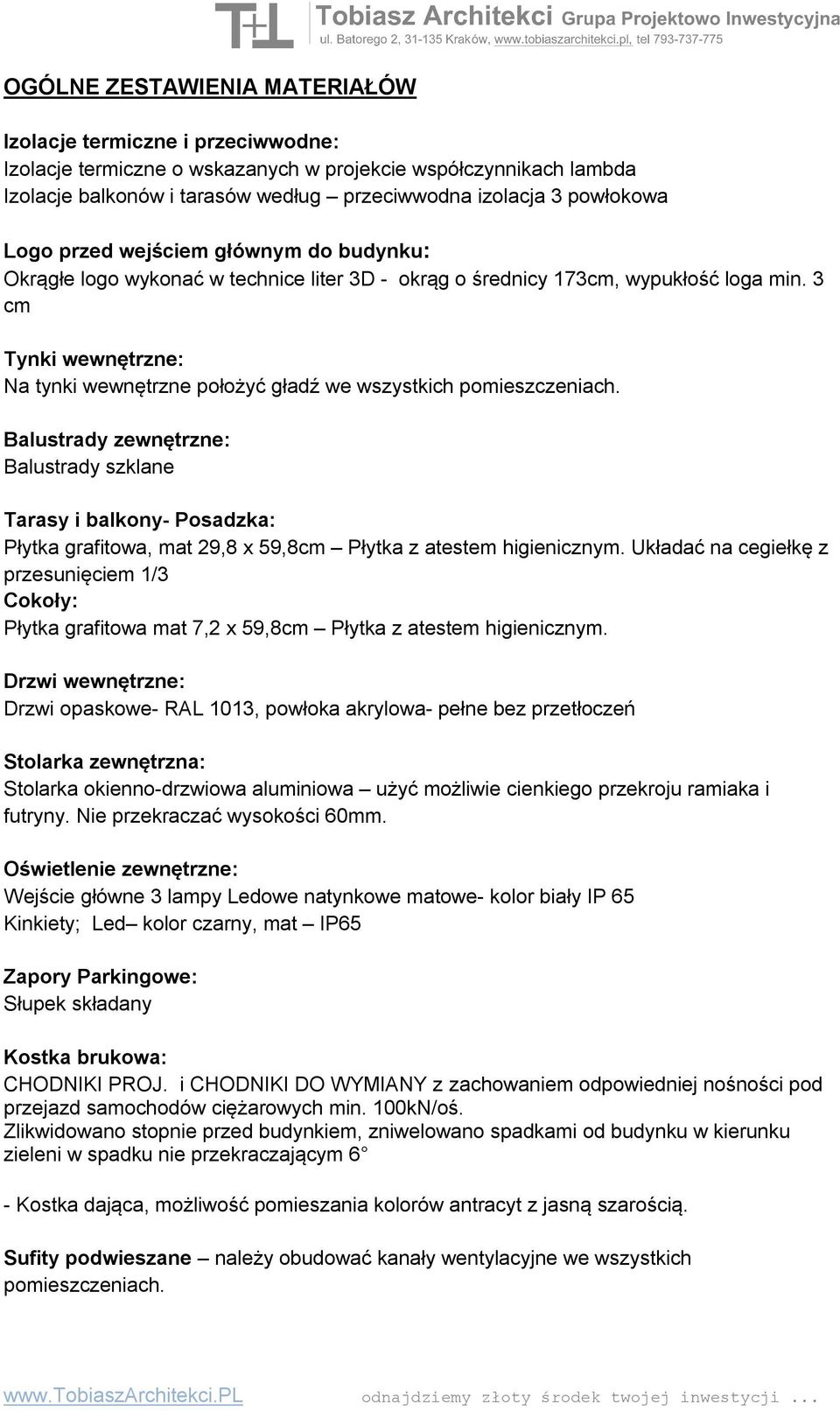 T+L Tobiasz Architekci Grupa Projektowo Inwestycyjna
ul. Batorego 2, 31-135 Kraków, www.tobiaszarchitekci.pl, tel 793-737-775

OGÓLNE ZESTAWIENIA MATERIAŁÓW

Izolacje termiczne i przeciwwodne:
Izolacje termiczne o wskazanych w projekcie współczynnikach lambda
Izolacje balkonów i tarasów według – przeciwwodna izolacja 3 powłokowa

Logo przed wejściem głównym do budynku:
Okrągłe logo wykonać w technice liter 3D - okrąg o średnicy 173cm, wypukłość loga min. 3 cm

Tynki wewnętrzne:
Na tynki wewnętrzne położyć gładź we wszystkich pomieszczeniach.

Balustrady zewnętrzne:
Balustrady szklane

Tarasy i balkony- Posadzka:
Płytka grafitowa, mat 29,8 x 59,8cm – Płytka z atestem higienicznym. Układać na cegiełkę z przesunięciem 1/3
Cokoły:
Płytka grafitowa mat 7,2 x 59,8cm – Płytka z atestem higienicznym.

Drzwi wewnętrzne:
Drzwi opaskowe- RAL 1013, powłoka akrylowa- pełne bez przetłoczeń

Stolarka zewnętrzna:
Stolarka okienno-drzwiowa aluminiowa – użyć możliwie cienkiego przekroju ramiaka i futryny. Nie przekraczać wysokości 60mm.

Oświetlenie zewnętrzne:
Wejście główne 3 lampy Ledowe natynkowe matowe- kolor biały IP 65
Kinkiety; Led– kolor czarny, mat – IP65

Zapory Parkingowe:
Słupek składany

Kostka brukowa:
CHODNIKI PROJ. i CHODNIKI DO WYMIANY z zachowaniem odpowiedniej nośności pod przejazd samochodów ciężarowych min. 100kN/oś.
Zlikwidowano stopnie przed budynkiem, zniwelowano spadkami od budynku w kierunku zieleni w spadku nie przekraczającym 6°

- Kostka dająca, możliwość pomieszania kolorów antracyt z jasną szarością.

Sufity podwieszane – należy obudować kanały wentylacyjne we wszystkich pomieszczeniach.

www.TobiaszArchitekci.PL odnajdziemy złoty środek twojej inwestycji ...